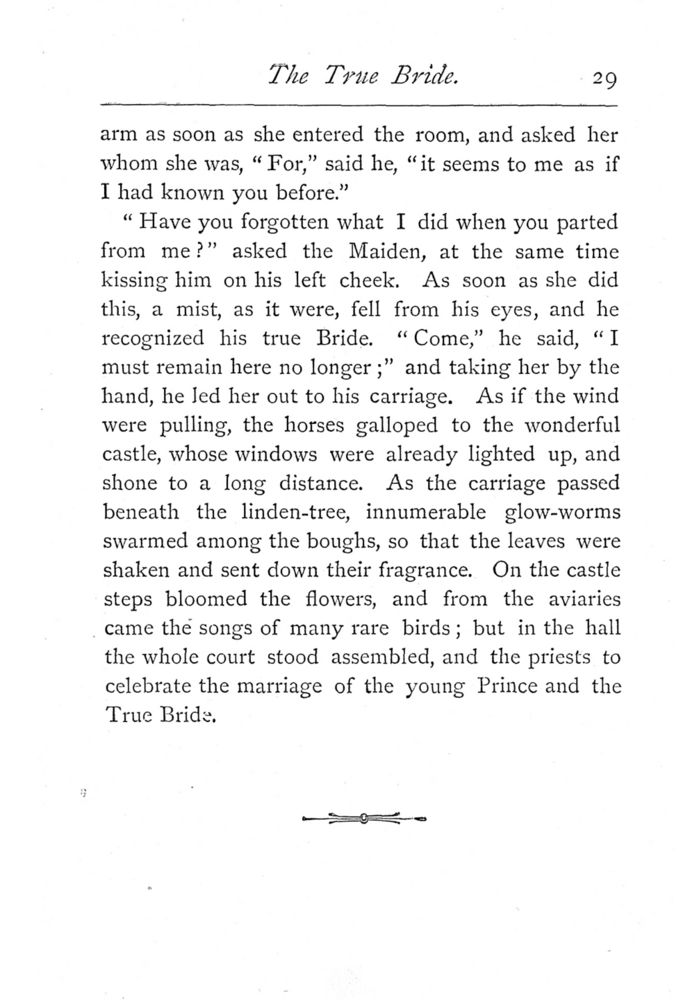 The True Bride. 29

arm as soon as she entered the room, and asked her whom she was, "For," said he, "it seems to me as if I had known you before."

"Have you forgotten what I did when you parted from me?" asked the Maiden, at the same time kissing him on his left cheek. As soon as she did this, a mist, as it were, fell from his eyes, and he recognized his true Bride. "Come," he said, "I must remain here no longer;" and taking her by the hand, he led her out to his carriage. As if the wind were pulling, the horses galloped to the wonderful castle, whose windows were already lighted up, and shone to a long distance. As the carriage passed beneath the linden-tree, innumerable glow-worms swarmed among the boughs, so that the leaves were shaken and sent down their fragrance. On the castle steps bloomed the flowers, and from the aviaries came the songs of many rare birds; but in the hall the whole court stood assembled, and the priests to celebrate the marriage of the young Prince and the True Bride.